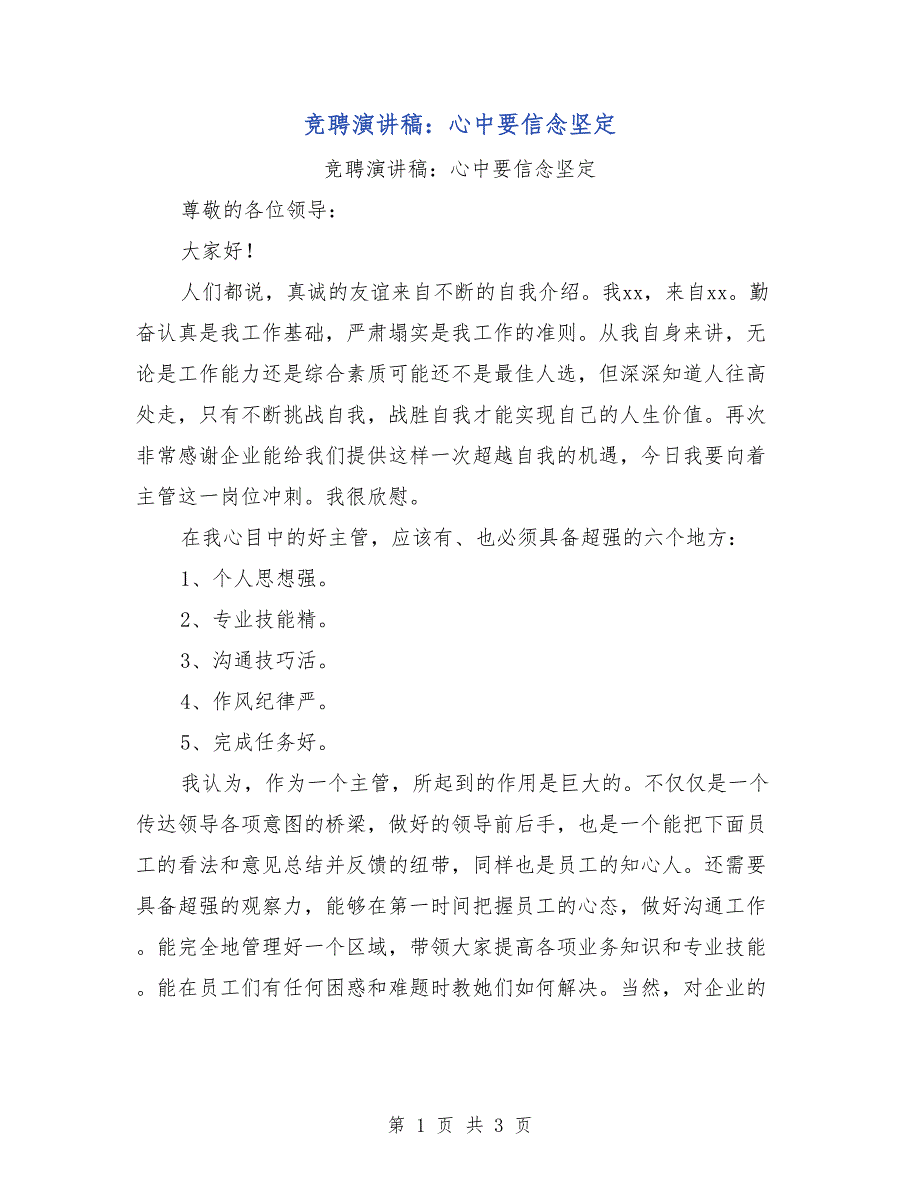 竞聘演讲稿：心中要信念坚定

竞聘演讲稿：心中要信念坚定

尊敬的各位领导：

大家好！

人们都说，真诚的友谊来自不断的自我介绍。我xx，来自xx。勤奋认真是我工作基础，严肃塌实是我工作的准则。从我自身来讲，无论是工作能力还是综合素质可能还不是最佳人选，但深深知道人往高处走，只有不断挑战自我，战胜自我才能实现自己的人生价值。再次非常感谢企业能给我们提供这样一次超越自我的机遇，今日我要向着主管这一岗位冲刺。我很欣慰。

在我心目中的好主管，应该有、也必须具备超强的六个地方：

1、个人思想强。

2、专业技能精。

3、沟通技巧活。

4、作风纪律严。

5、完成任务好。

我认为，作为一个主管，所起到的作用是巨大的。不仅仅是一个传达领导各项意图的桥梁，做好的领导前后手，也是一个能把下面员工的看法和意见总结并反馈的纽带，同样也是员工的知心人。还需要具备超强的观察力，能够在第一时间把握员工的心态，做好沟通工作。能完全地管理好一个区域，带领大家提高各项业务知识和专业技能。能在员工们有任何困惑和难题时教她们如何解决。当然，对企业的

第 1 页 共 3 页